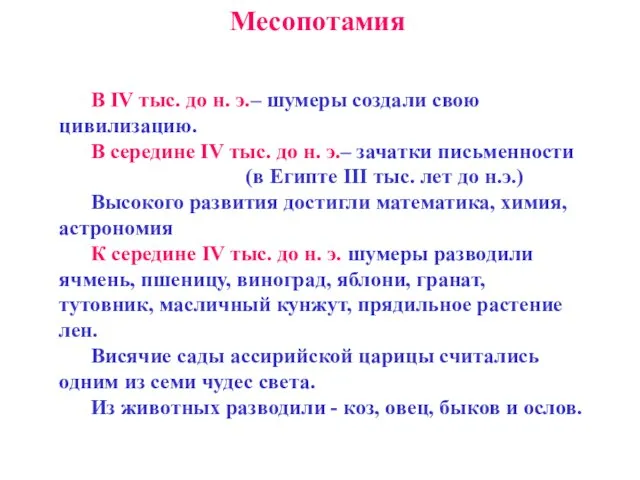 Месопотамия

В IV тыс. до н. э.– шумеры создали свою цивилизацию.

В середине IV тыс. до н. э.– зачатки письменности (в Египте III тыс. лет до н.э.)

Высокого развития достигли математика, химия, астрономия

К середине IV тыс. до н. э. шумеры разводили ячмень, пшеницу, виноград, яблони, гранат, тутовник, масличный кунжут, прядильное растение лен.

Висячие сады ассирийской царицы считались одним из семи чудес света.

Из животных разводили - коз, овец, быков и ослов.